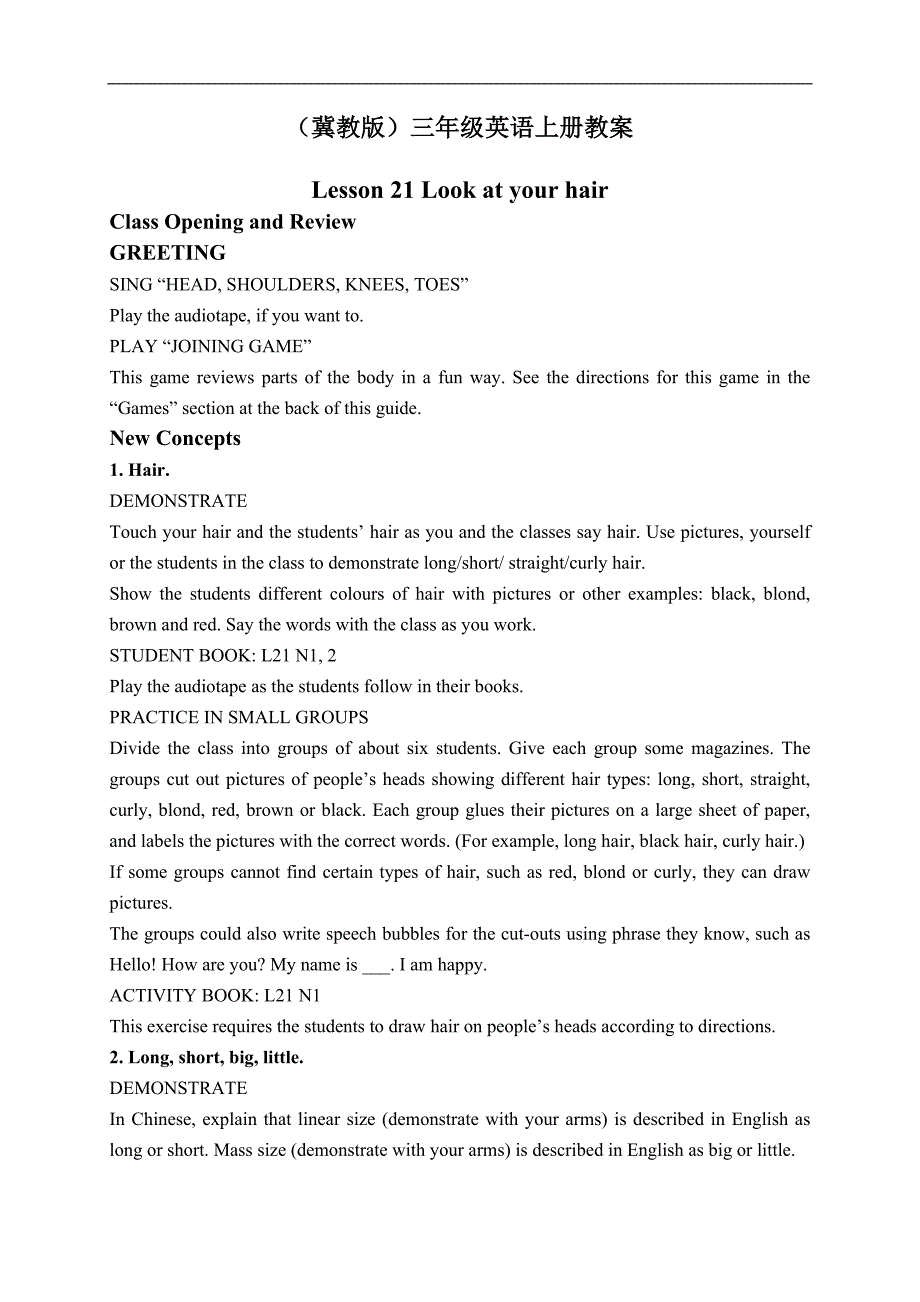 （冀教版）三年级英语上册教案

Lesson 21 Look at your hair

Class Opening and Review

GREETING

SING “HEAD, SHOULDERS, KNEES, TOES”

Play the audiotape, if you want to.

PLAY “JOINING GAME”

This game reviews parts of the body in a fun way. See the directions for this game in the “Games” section at the back of this guide.

New Concepts

1. Hair.

DEMONSTRATE

Touch your hair and the students’ hair as you and the classes say hair. Use pictures, yourself or the students in the class to demonstrate long/short/ straight/curly hair.

Show the students different colours of hair with pictures or other examples: black, blond, brown and red. Say the words with the class as you work.

STUDENT BOOK: L21 N1, 2

Play the audiotape as the students follow in their books.

PRACTICE IN SMALL GROUPS

Divide the class into groups of about six students. Give each group some magazines. The groups cut out pictures of people’s heads showing different hair types: long, short, straight, curly, blond, red, brown or black. Each group glues their pictures on a large sheet of paper, and labels the pictures with the correct words. (For example, long hair, black hair, curly hair.) If some groups cannot find certain types of hair, such as red, blond or curly, they can draw pictures.

The groups could also write speech bubbles for the cut-outs using phrase they know, such as Hello! How are you? My name is ___. I am happy.

ACTIVITY BOOK: L21 N1

This exercise requires the students to draw hair on people’s heads according to directions.

2. Long, short, big, little.

DEMONSTRATE

In Chinese, explain that linear size (demonstrate with your arms) is described in English as long or short. Mass size (demonstrate with your arms) is described in English as big or little.